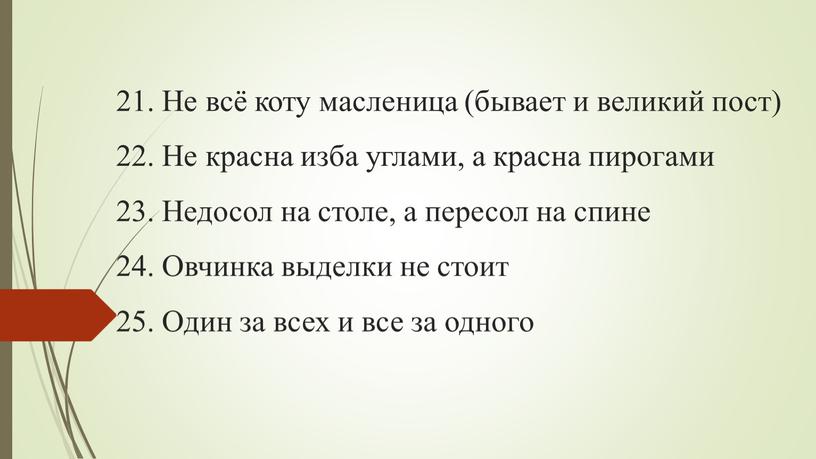 21. Не всё коту масленица (бывает и великий пост)

22. Не красна изба углами, а красна пирогами

23. Недосол на столе, а пересол на спине

24. Овчинка выделки не стоит

25. Один за всех и все за одного